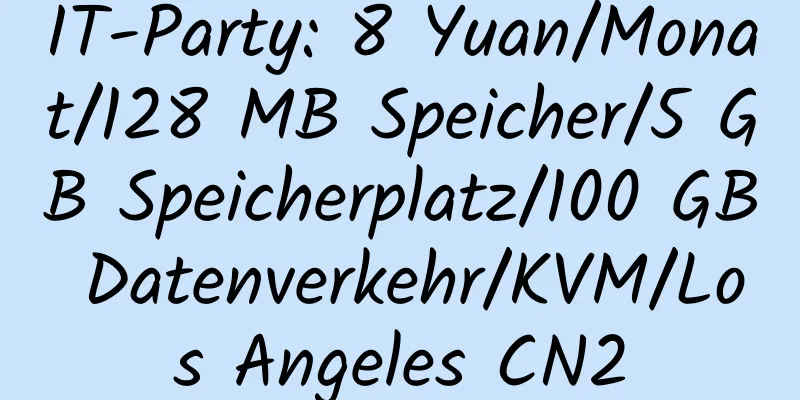 IT-Party: 8 Yuan/Monat/128 MB Speicher/5 GB Speicherplatz/100 GB Datenverkehr/KVM/Los Angeles CN2